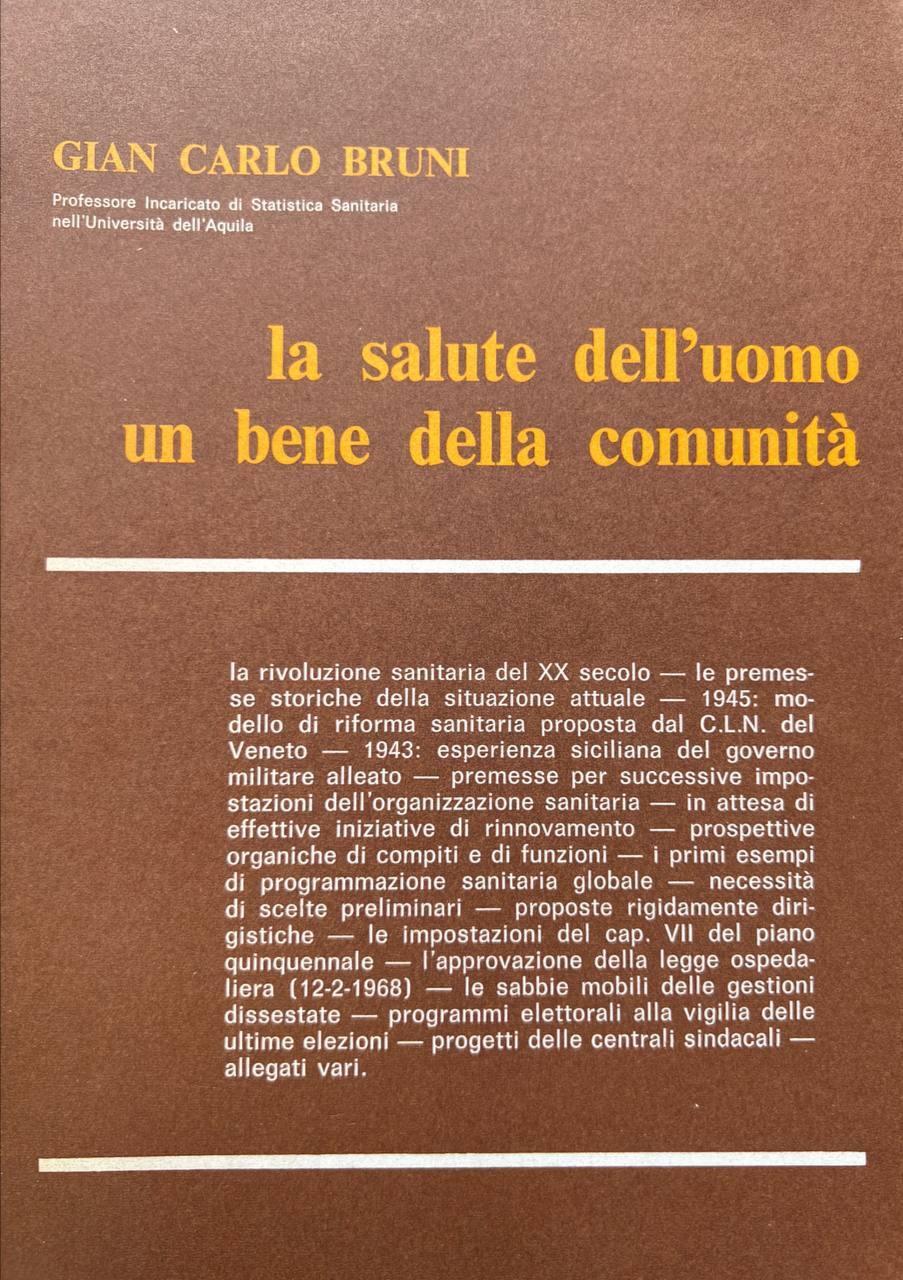 GIAN CARLO BRUNI

Professore Incaricato di Statistica Sanitaria nell'Università dell'Aquila

la salute dell'uomo
un bene della comunità

la rivoluzione sanitaria del XX secolo — le premesse storiche della situazione attuale — 1945: modello di riforma sanitaria proposta dal C.L.N. del Veneto — 1943: esperienza siciliana del governo militare alleato — premesse per successive impostazioni dell'organizzazione sanitaria — in attesa di effettive iniziative di rinnovamento — prospettive organiche di compiti e di funzioni — i primi esempi di programmazione sanitaria globale — necessità di scelte preliminari — proposte rigidamente dirigistiche — le impostazioni del cap. VII del piano quinquennale — l'approvazione della legge ospedaliera (12-2-1968) — le sabbie mobili delle gestioni dissestate — programmi elettorali alla vigilia delle ultime elezioni — progetti delle centrali sindacali — allegati vari.